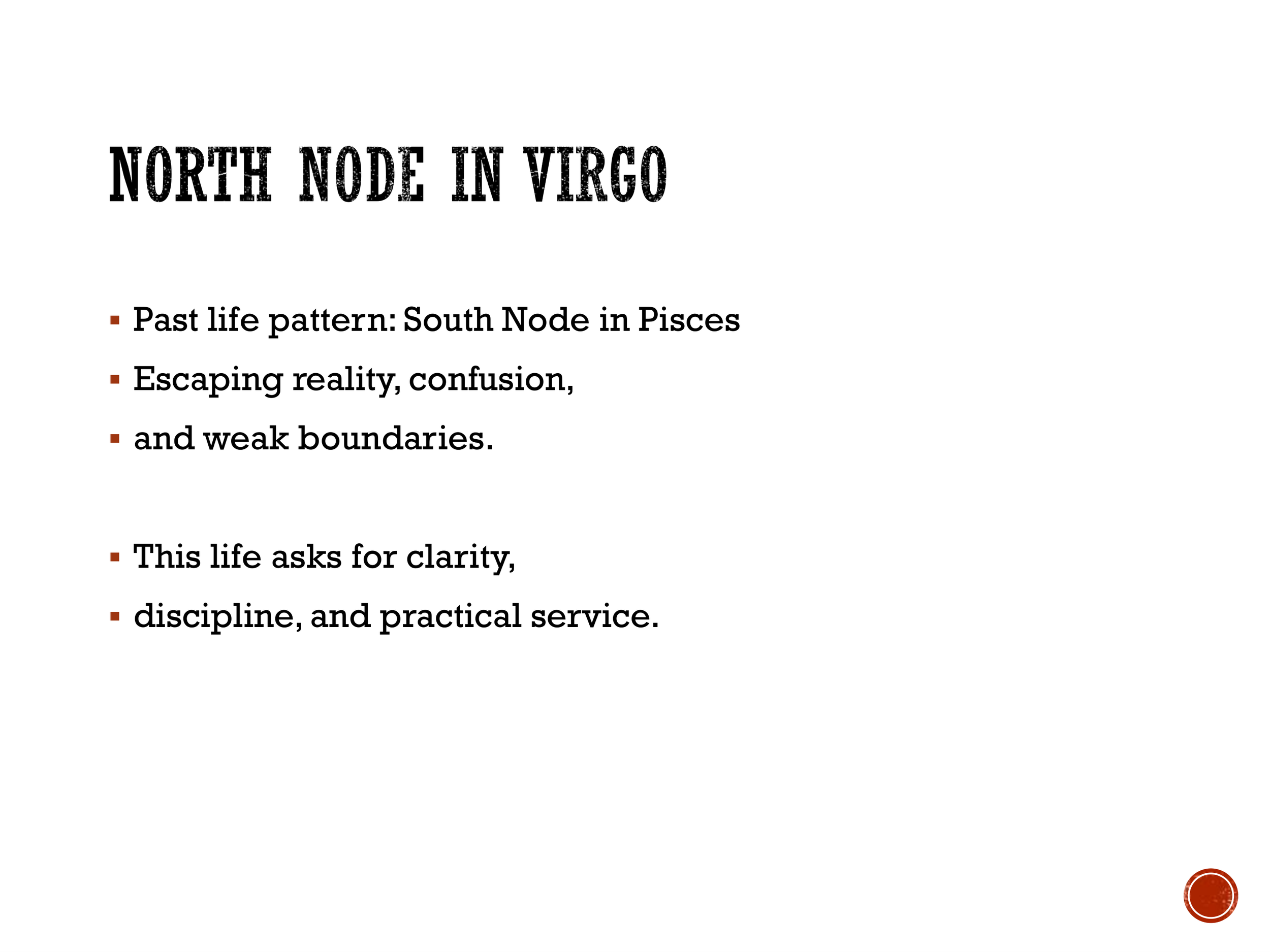 NORTH NODE IN VIRGO

▪ Past life pattern: South Node in Pisces
▪ Escaping reality, confusion,
▪ and weak boundaries.

▪ This life asks for clarity,
▪ discipline, and practical service.